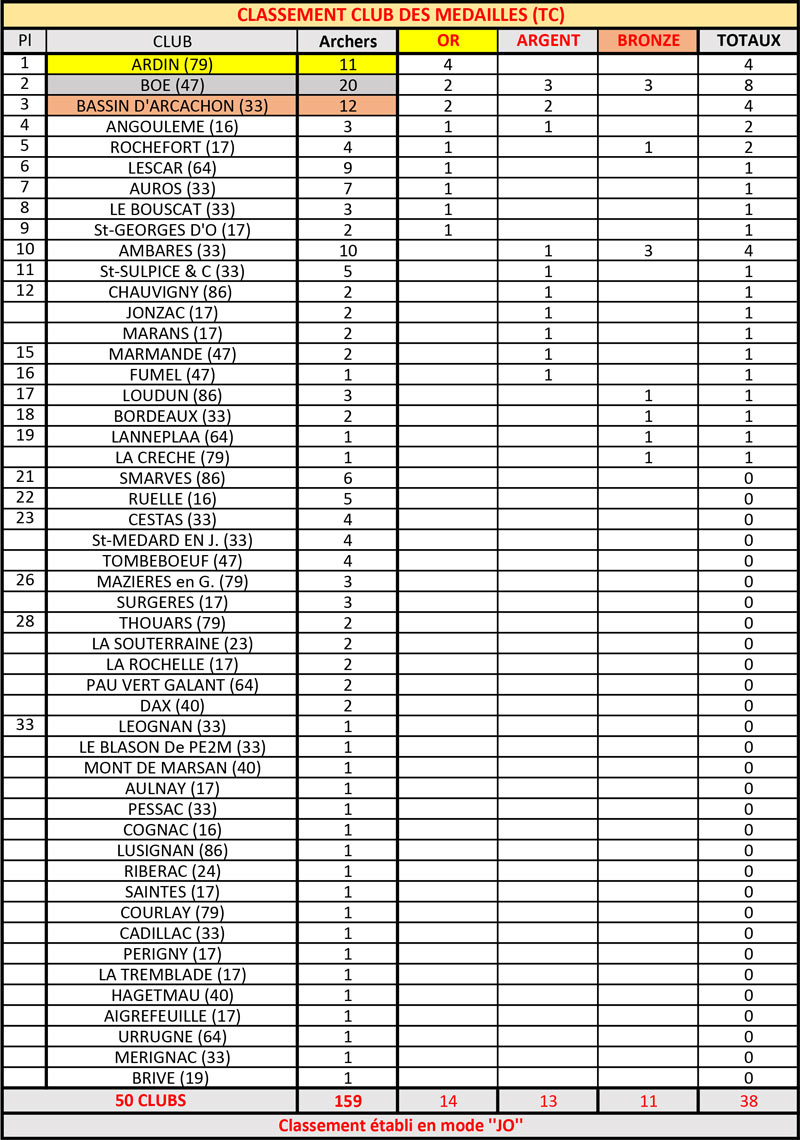 CLASSEMENT CLUB DES MEDAILLES (TC)

| Pl | CLUB | Archers | OR | ARGENT | BRONZE | TOTAUX |
|---|---|---|---|---|---|---|
| 1 | ARDIN (79) | 11 | 4 | | | 4 |
| 2 | BOE (47) | 20 | 2 | 3 | 3 | 8 |
| 3 | BASSIN D'ARCACHON (33) | 12 | 2 | 2 | | 4 |
| 4 | ANGOULEME (16) | 3 | 1 | 1 | | 2 |
| 5 | ROCHEFORT (17) | 4 | 1 | | 1 | 2 |
| 6 | LESCAR (64) | 9 | 1 | | | 1 |
| 7 | AUROS (33) | 7 | 1 | | | 1 |
| 8 | LE BOUSCAT (33) | 3 | 1 | | | 1 |
| 9 | St-GEORGES D'O (17) | 2 | 1 | | | 1 |
| 10 | AMBARES (33) | 10 | | 1 | 3 | 4 |
| 11 | St-SULPICE & C (33) | 5 | | 1 | | 1 |
| 12 | CHAUVIGNY (86) | 2 | | 1 | | 1 |
| | JONZAC (17) | 2 | | 1 | | 1 |
| | MARANS (17) | 2 | | 1 | | 1 |
| 15 | MARMANDE (47) | 2 | | 1 | | 1 |
| 16 | FUMEL (47) | 1 | | 1 | | 1 |
| 17 | LOUDUN (86) | 3 | | | 1 | 1 |
| 18 | BORDEAUX (33) | 2 | | | 1 | 1 |
| 19 | LANNEPLAA (64) | 1 | | | 1 | 1 |
| | LA CRECHE (79) | 1 | | | 1 | 1 |
| 21 | SMARVES (86) | 6 | | | | 0 |
| 22 | RUELLE (16) | 5 | | | | 0 |
| 23 | CESTAS (33) | 4 | | | | 0 |
| | St-MEDARD EN J. (33) | 4 | | | | 0 |
| | TOMBEBOEUF (47) | 4 | | | | 0 |
| 26 | MAZIERES en G. (79) | 3 | | | | 0 |
| | SURGERES (17) | 3 | | | | 0 |
| 28 | THOUARS (79) | 2 | | | | 0 |
| | LA SOUTERRAINE (23) | 2 | | | | 0 |
| | LA ROCHELLE (17) | 2 | | | | 0 |
| | PAU VERT GALANT (64) | 2 | | | | 0 |
| | DAX (40) | 2 | | | | 0 |
| 33 | LEOGNAN (33) | 1 | | | | 0 |
| | LE BLASON De PE2M (33) | 1 | | | | 0 |
| | MONT DE MARSAN (40) | 1 | | | | 0 |
| | AULNAY (17) | 1 | | | | 0 |
| | PESSAC (33) | 1 | | | | 0 |
| | COGNAC (16) | 1 | | | | 0 |
| | LUSIGNAN (86) | 1 | | | | 0 |
| | RIBERAC (24) | 1 | | | | 0 |
| | SAINTES (17) | 1 | | | | 0 |
| | COURLAY (79) | 1 | | | | 0 |
| | CADILLAC (33) | 1 | | | | 0 |
| | PERIGNY (17) | 1 | | | | 0 |
| | LA TREMBLADE (17) | 1 | | | | 0 |
| | HAGETMAU (40) | 1 | | | | 0 |
| | AIGREFEUILLE (17) | 1 | | | | 0 |
| | URRUGNE (64) | 1 | | | | 0 |
| | MERIGNAC (33) | 1 | | | | 0 |
| | BRIVE (19) | 1 | | | | 0 |
| | 50 CLUBS | 159 | 14 | 13 | 11 | 38 |

Classement établi en mode "JO"